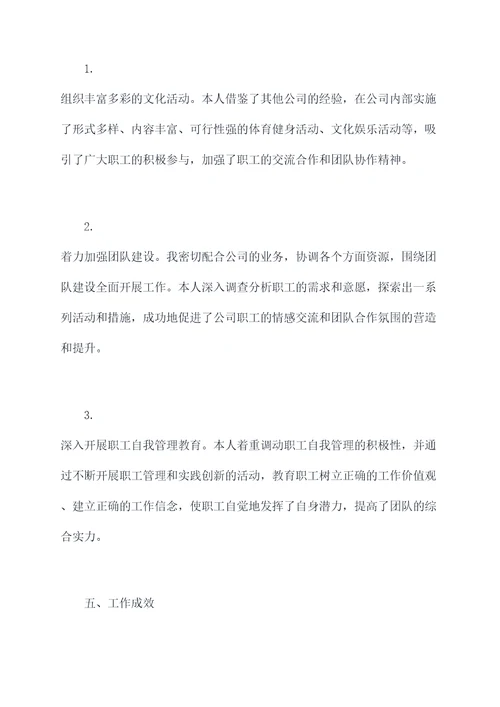 1.

组织丰富多彩的文化活动。本人借鉴了其他公司的经验，在公司内部实施了形式多样、内容丰富、可行性强的体育健身活动、文化娱乐活动等，吸引了广大职工的积极参与，加强了职工的交流合作和团队协作精神。

2.

着力加强团队建设。我密切配合公司的业务，协调各个方面资源，围绕团队建设全面开展工作。本人深入调查分析职工的需求和意愿，探索出一系列活动和措施，成功地促进了公司职工的情感交流和团队合作氛围的营造和提升。

3.

深入开展职工自我管理教育。本人着重调动职工自我管理的积极性，并通过不断开展职工管理和实践创新的活动，教育职工树立正确的工作价值观、建立正确的工作信念，使职工自觉地发挥了自身潜力，提高了团队的综合实力。

五、工作成效